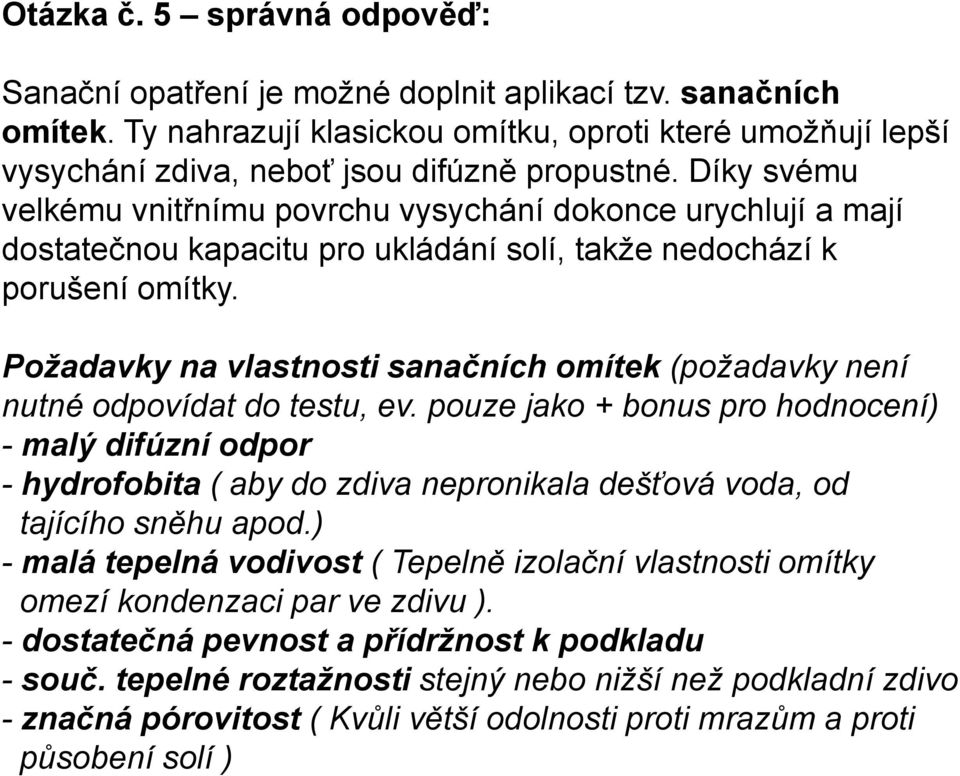 Otázka č. 5 – správná odpověď:

Sanační opatření je možné doplnit aplikací tzv. sanačních omítek. Ty nahrazují klasickou omítku, oproti které umožňují lepší vysychání zdiva, neboť jsou difúzně propustné. Díky svému velkému vnitřnímu povrchu vysychání dokonce urychlují a mají dostatečnou kapacitu pro ukládání solí, takže nedochází k porušení omítky.

Požadavky na vlastnosti sanačních omítek (požadavky není nutné odpovídat do testu, ev. pouze jako + bonus pro hodnocení)
- malý difúzní odpor
- hydrofobita ( aby do zdiva nepronikala dešťová voda, od tajícího sněhu apod.)
- malá tepelná vodivost ( Tepelně izolační vlastnosti omítky omezí kondenzaci par ve zdivu ).
- dostatečná pevnost a přídržnost k podkladu
- souč. tepelné roztažnosti stejný nebo nižší než podkladní zdivo
- značná pórovitost ( Kvůli větší odolnosti proti mrazům a proti působení solí )